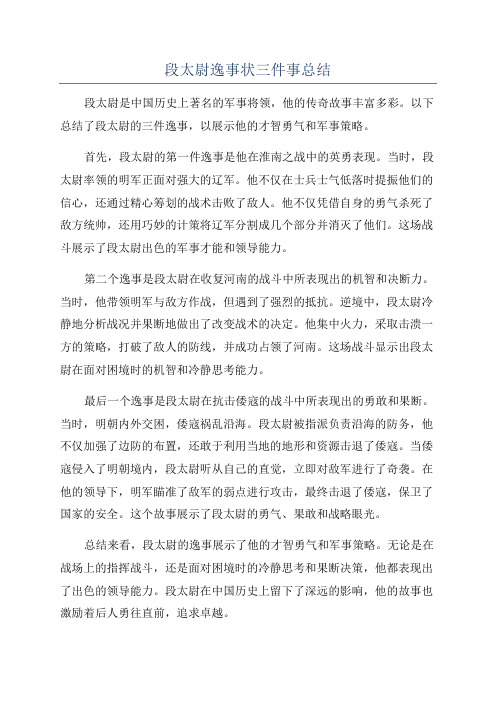 段太尉逸事状三件事总结

段太尉是中国历史上著名的军事将领，他的传奇故事丰富多彩。以下总结了段太尉的三件逸事，以展示他的才智勇气和军事策略。

首先，段太尉的第一件逸事是他在淮南之战中的英勇表现。当时，段太尉率领的明军正面对强大的辽军。他不仅在士兵士气低落时提振他们的信心，还通过精心筹划的战术击败了敌人。他不仅凭借自身的勇气杀死了敌方统帅，还用巧妙的计策将辽军分割成几个部分并消灭了他们。这场战斗展示了段太尉出色的军事才能和领导能力。

第二个逸事是段太尉在收复河南的战斗中所表现出的机智和决断力。当时，他带领明军与敌方作战，但遇到了强烈的抵抗。逆境中，段太尉冷静地分析战况并果断地做出了改变战术的决定。他集中火力，采取击溃一方的策略，打破了敌人的防线，并成功占领了河南。这场战斗显示出段太尉在面对困境时的机智和冷静思考能力。

最后一个逸事是段太尉在抗击倭寇的战斗中所表现出的勇敢和果断。当时，明朝内外交困，倭寇祸乱沿海。段太尉被指派负责沿海的防务，他不仅加强了边防的布置，还敢于利用当地的地形和资源击退了倭寇。当倭寇侵入了明朝境内，段太尉听从自己的直觉，立即对敌军进行了奇袭。在他的领导下，明军瞄准了敌军的弱点进行攻击，最终击退了倭寇，保卫了国家的安全。这个故事展示了段太尉的勇气、果敢和战略眼光。

总结来看，段太尉的逸事展示了他的才智勇气和军事策略。无论是在战场上的指挥战斗，还是面对困境时的冷静思考和果断决策，他都表现出了出色的领导能力。段太尉在中国历史上留下了深远的影响，他的故事也激励着后人勇往直前，追求卓越。